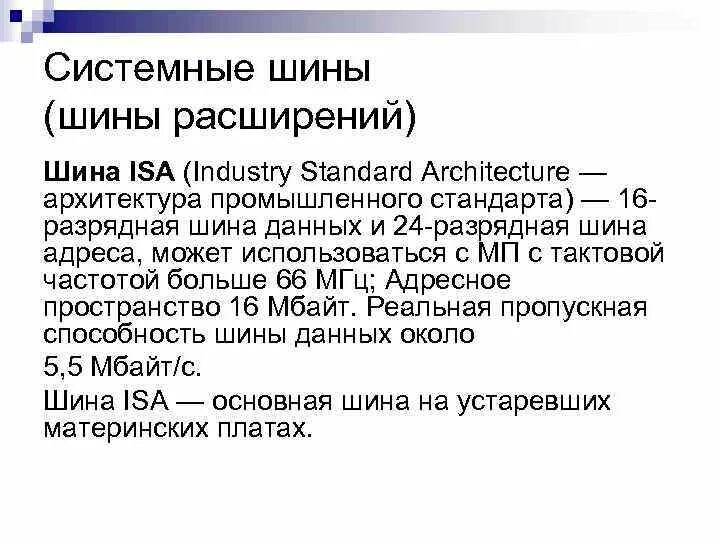 Системные шины (шины расширений)

Шина ISA (Industry Standard Architecture — архитектура промышленного стандарта) — 16-разрядная шина данных и 24-разрядная шина адреса, может использоваться с МП с тактовой частотой больше 66 МГц; Адресное пространство 16 Мбайт. Реальная пропускная способность шины данных около

5,5 Мбайт/с.

Шина ISA — основная шина на устаревших материнских платах.